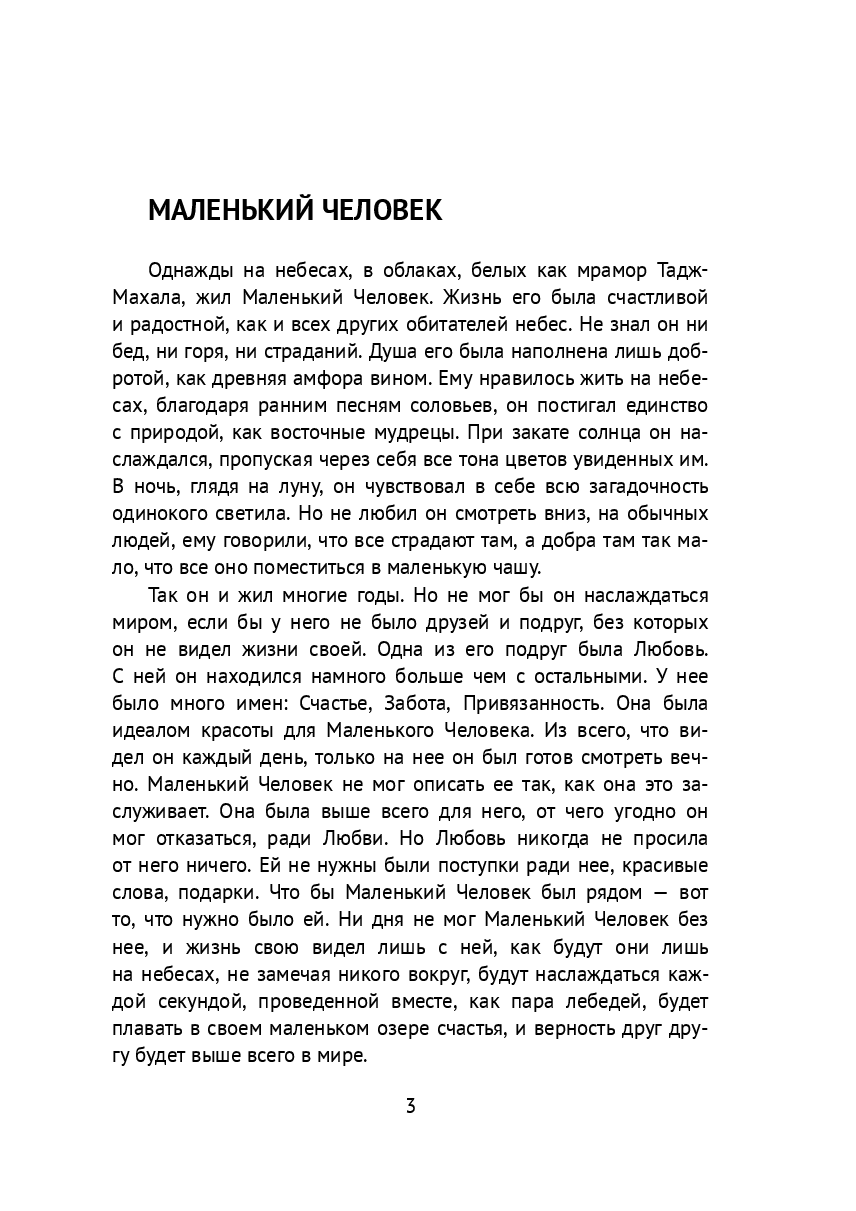 МАЛЕНЬКИЙ ЧЕЛОВЕК

Однажды на небесах, в облаках, белых как мрамор Тадж-Махала, жил Маленький Человек. Жизнь его была счастливой и радостной, как и всех других обитателей небес. Не знал он ни бед, ни горя, ни страданий. Душа его была наполнена лишь добротой, как древняя амфора вином. Ему нравилось жить на небесах, благодаря ранним песням соловьев, он постигал единство с природой, как восточные мудрецы. При закате солнца он наслаждался, пропуская через себя все тона цветов увиденных им. В ночь, глядя на луну, он чувствовал в себе всю загадочность одинокого светила. Но не любил он смотреть вниз, на обычных людей, ему говорили, что все страдают там, а добра там так мало, что все оно поместиться в маленькую чашу.

Так он и жил многие годы. Но не мог бы он наслаждаться миром, если бы у него не было друзей и подруг, без которых он не видел жизни своей. Одна из его подруг была Любовь. С ней он находился намного больше чем с остальными. У нее было много имен: Счастье, Забота, Привязанность. Она была идеалом красоты для Маленького Человека. Из всего, что видел он каждый день, только на нее он был готов смотреть вечно. Маленький Человек не мог описать ее так, как она это заслуживает. Она была выше всего для него, от чего угодно он мог отказаться, ради Любви. Но Любовь никогда не просила от него ничего. Ей не нужны были поступки ради нее, красивые слова, подарки. Что бы Маленький Человек был рядом — вот то, что нужно было ей. Ни дня не мог Маленький Человек без нее, и жизнь свою видел лишь с ней, как будут они лишь на небесах, не замечая никого вокруг, будут наслаждаться каждой секундой, проведенной вместе, как пара лебедей, будет плавать в своем маленьком озере счастья, и верность друг другу будет выше всего в мире.

3